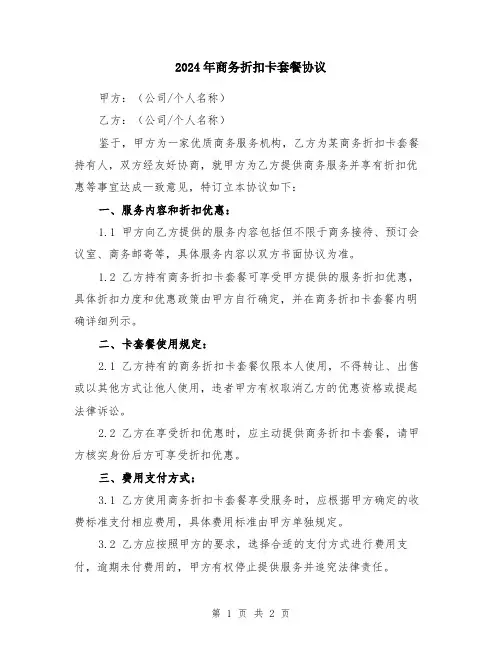 2024年商务折扣卡套餐协议

甲方：（公司/个人名称）

乙方：（公司/个人名称）

鉴于，甲方为一家优质商务服务机构，乙方为某商务折扣卡套餐持有人，双方经友好协商，就甲方为乙方提供商务服务并享有折扣优惠等事宜达成一致意见，特订立本协议如下：

一、服务内容和折扣优惠：

1.1 甲方向乙方提供的服务内容包括但不限于商务接待、预订会议室、商务邮寄等，具体服务内容以双方书面协议为准。

1.2 乙方持有商务折扣卡套餐可享受甲方提供的服务折扣优惠，具体折扣力度和优惠政策由甲方自行确定，并在商务折扣卡套餐内明确详细列示。

二、卡套餐使用规定：

2.1 乙方持有的商务折扣卡套餐仅限本人使用，不得转让、出售或以其他方式让他人使用，违者甲方有权取消乙方的优惠资格或提起法律诉讼。

2.2 乙方在享受折扣优惠时，应主动提供商务折扣卡套餐，请甲方核实身份后方可享受折扣优惠。

三、费用支付方式：

3.1 乙方使用商务折扣卡套餐享受服务时，应根据甲方确定的收费标准支付相应费用，具体费用标准由甲方单独规定。

3.2 乙方应按照甲方的要求，选择合适的支付方式进行费用支付，逾期未付费用的，甲方有权停止提供服务并追究法律责任。

第 1 页 共 2 页